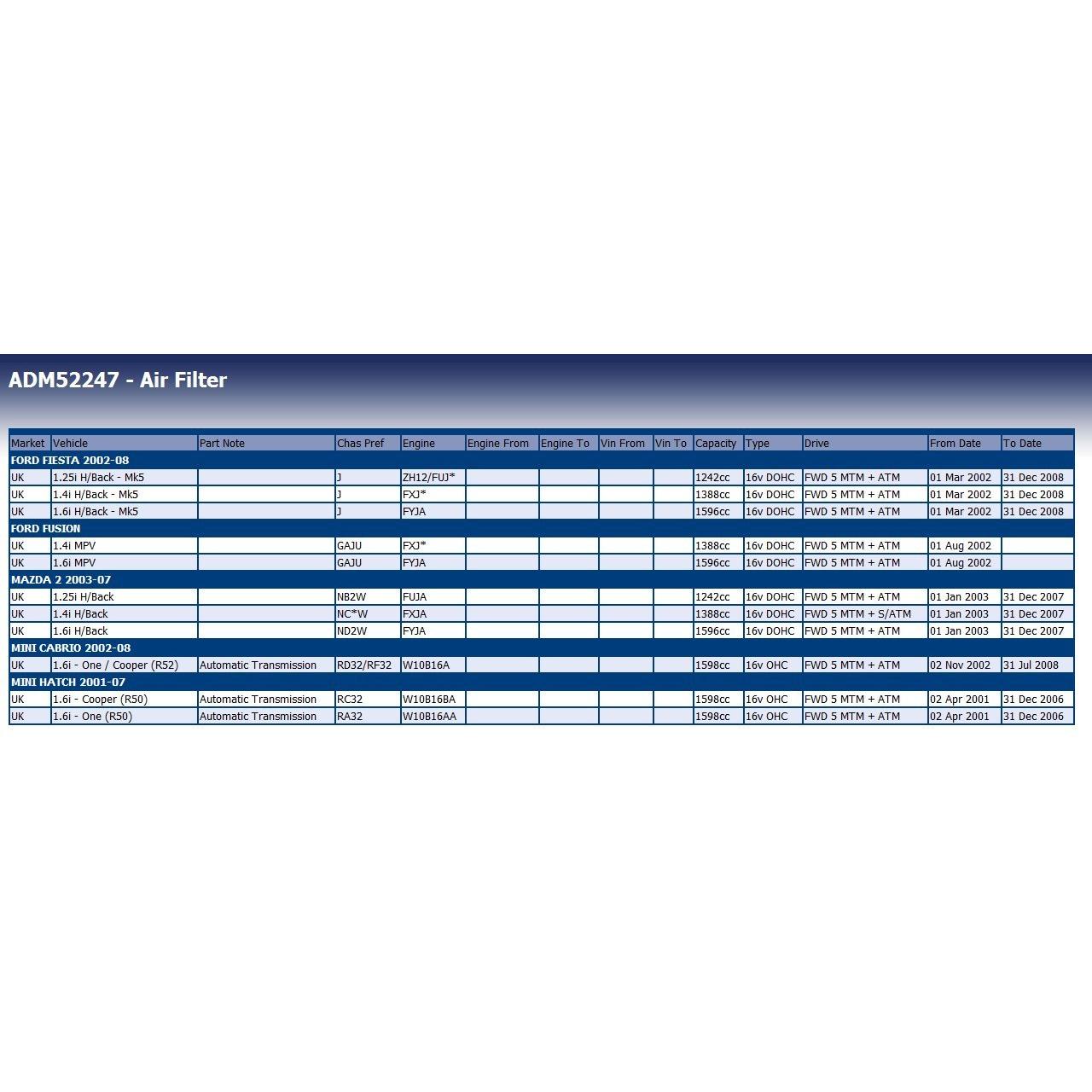 ADM52247 - Air Filter

| Market | Vehicle | Part Note | Chas Pref | Engine | Engine From | Engine To | Vin From | Vin To | Capacity | Type | Drive | From Date | To Date |
|---|---|---|---|---|---|---|---|---|---|---|---|---|---|
| FORD FIESTA 2002-08 | | | | | | | | | | | | | |
| UK | 1.25i H/Back - Mk5 | | J | ZH12/FUJ* | | | | | 1242cc | 16v DOHC | FWD 5 MTM + ATM | 01 Mar 2002 | 31 Dec 2008 |
| UK | 1.4i H/Back - Mk5 | | J | FXJ* | | | | | 1388cc | 16v DOHC | FWD 5 MTM + ATM | 01 Mar 2002 | 31 Dec 2008 |
| UK | 1.6i H/Back - Mk5 | | J | FYJA | | | | | 1596cc | 16v DOHC | FWD 5 MTM + ATM | 01 Mar 2002 | 31 Dec 2008 |
| FORD FUSION | | | | | | | | | | | | | |
| UK | 1.4i MPV | | GAJU | FXJ* | | | | | 1388cc | 16v DOHC | FWD 5 MTM + ATM | 01 Aug 2002 | |
| UK | 1.6i MPV | | GAJU | FYJA | | | | | 1596cc | 16v DOHC | FWD 5 MTM + ATM | 01 Aug 2002 | |
| MAZDA 2 2003-07 | | | | | | | | | | | | | |
| UK | 1.25i H/Back | | NB2W | FUJA | | | | | 1242cc | 16v DOHC | FWD 5 MTM + ATM | 01 Jan 2003 | 31 Dec 2007 |
| UK | 1.4i H/Back | | NC*W | FXJA | | | | | 1388cc | 16v DOHC | FWD 5 MTM + S/ATM | 01 Jan 2003 | 31 Dec 2007 |
| UK | 1.6i H/Back | | ND2W | FYJA | | | | | 1596cc | 16v DOHC | FWD 5 MTM + ATM | 01 Jan 2003 | 31 Dec 2007 |
| MINI CABRIO 2002-08 | | | | | | | | | | | | | |
| UK | 1.6i - One / Cooper (R52) | Automatic Transmission | RD32/RF32 | W10B16A | | | | | 1598cc | 16v OHC | FWD 5 MTM + ATM | 02 Nov 2002 | 31 Jul 2008 |
| MINI HATCH 2001-07 | | | | | | | | | | | | | |
| UK | 1.6i - Cooper (R50) | Automatic Transmission | RC32 | W10B16BA | | | | | 1598cc | 16v OHC | FWD 5 MTM + ATM | 02 Apr 2001 | 31 Dec 2006 |
| UK | 1.6i - One (R50) | Automatic Transmission | RA32 | W10B16AA | | | | | 1598cc | 16v OHC | FWD 5 MTM + ATM | 02 Apr 2001 | 31 Dec 2006 |